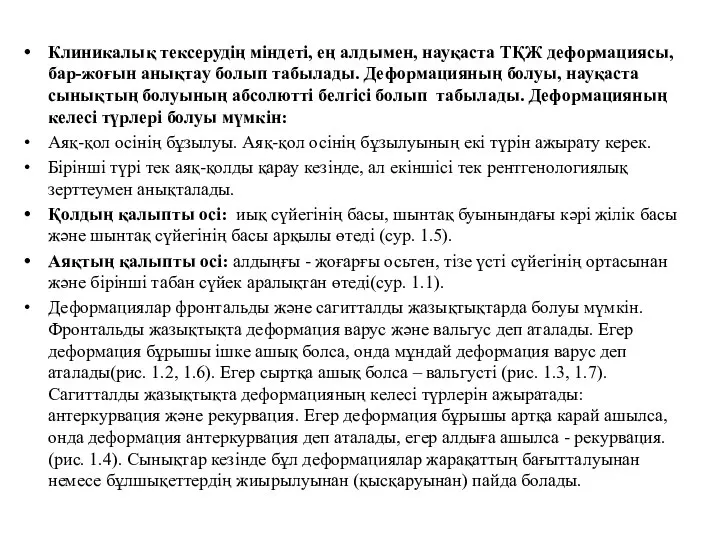 • Клиникалық тексерудің міндеті, ең алдымен, науқаста ТҚЖ деформациясы, бар-жоғын анықтау болып табылады. Деформацияның болуы, науқаста сынықтың болуының абсолютті белгісі болып табылады. Деформацияның келесі түрлері болуы мүмкін:

• Аяқ-қол осінің бұзылуы. Аяқ-қол осінің бұзылуының екі түрін ажырату керек.

• Бірінші түрі тек аяқ-қолды қарау кезінде, ал екіншісі тек рентгенологиялық зерттеумен анықталады.

• Қолдың қалыпты осі: иық сүйегінің басы, шынтақ буынындағы кәрі жілік басы және шынтақ сүйегінің басы арқылы өтеді (сур. 1.5).

• Аяқтың қалыпты осі: алдыңғы - жоғарғы осьтен, тізе үсті сүйегінің ортасынан және бірінші табан сүйек аралықтан өтеді(сур. 1.1).

• Деформациялар фронтальды және сагитталды жазықтықтарда болуы мүмкін. Фронтальды жазықтықта деформация варус және вальгус деп аталады. Егер деформация бұрышы ішке ашық болса, онда мұндай деформация варус деп аталады(рис. 1.2, 1.6). Егер сыртқа ашық болса – вальгусті (рис. 1.3, 1.7). Сагитталды жазықтықта деформацияның келесі түрлерін ажыратады: антеркурвация және рекурвация. Егер деформация бұрышы артқа карай ашылса, онда деформация антеркурвация деп аталады, егер алдыға ашылса - рекурвация. (рис. 1.4). Сынықтар кезінде бұл деформациялар жарақаттың бағытталуынан немесе бұлшықеттердің жиырылуынан (қысқаруынан) пайда болады.